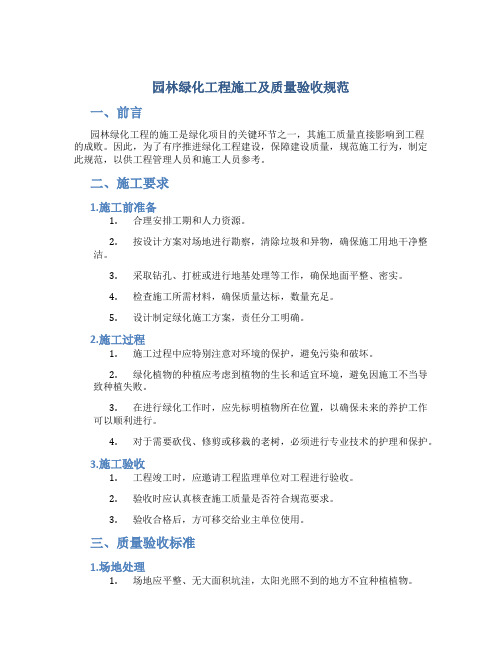 园林绿化工程施工及质量验收规范

一、前言

园林绿化工程的施工是绿化项目的关键环节之一，其施工质量直接影响到工程的成败。因此，为了有序推进绿化工程建设，保障建设质量，规范施工行为，制定此规范，以供工程管理人员和施工人员参考。

二、施工要求

1.施工前准备

1. 合理安排工期和人力资源。

2. 按设计方案对场地进行勘察，清除垃圾和异物，确保施工用地干净整洁。

3. 采取钻孔、打桩或进行地基处理等工作，确保地面平整、密实。

4. 检查施工所需材料，确保质量达标，数量充足。

5. 设计制定绿化施工方案，责任分工明确。

2.施工过程

1. 施工过程中应特别注意对环境的保护，避免污染和破坏。

2. 绿化植物的种植应考虑到植物的生长和适宜环境，避免因施工不当导致种植失败。

3. 在进行绿化工作时，应先标明植物所在位置，以确保未来的养护工作可以顺利进行。

4. 对于需要砍伐、修剪或移栽的老树，必须进行专业技术的护理和保护。

3.施工验收

1. 工程竣工时，应邀请工程监理单位对工程进行验收。

2. 验收时应认真核查施工质量是否符合规范要求。

3. 验收合格后，方可移交给业主单位使用。

三、质量验收标准

1.场地处理

1. 场地应平整、无大面积坑洼，太阳光照不到的地方不宜种植植物。